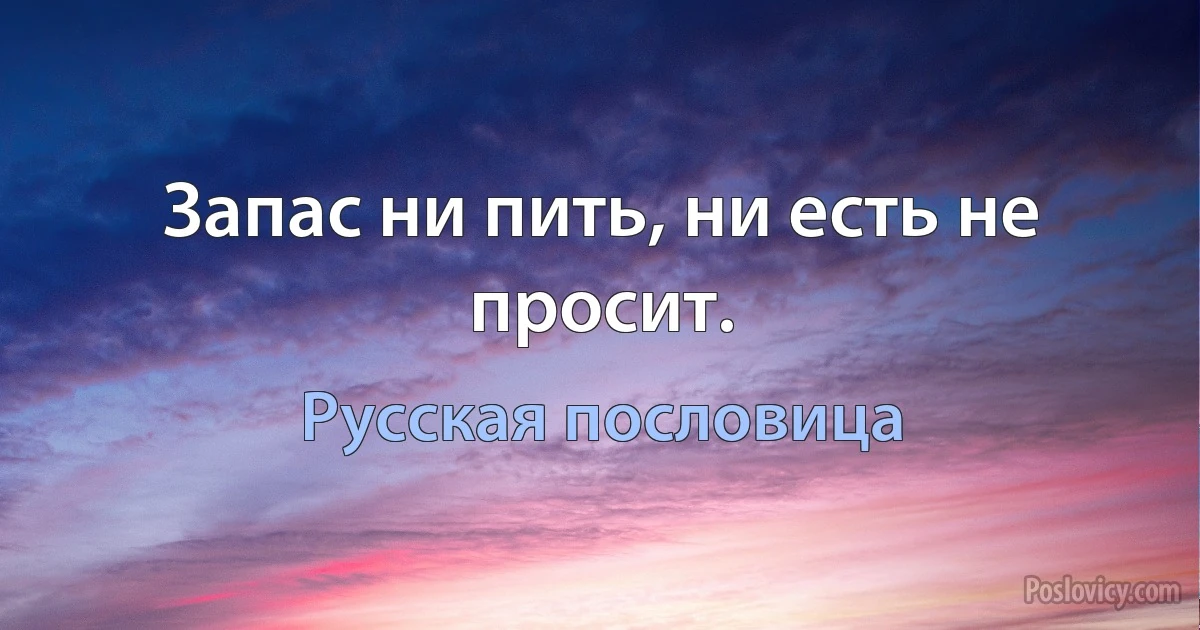 Запас ни пить, ни есть не просит.

Русская пословица

Poslovicy.com